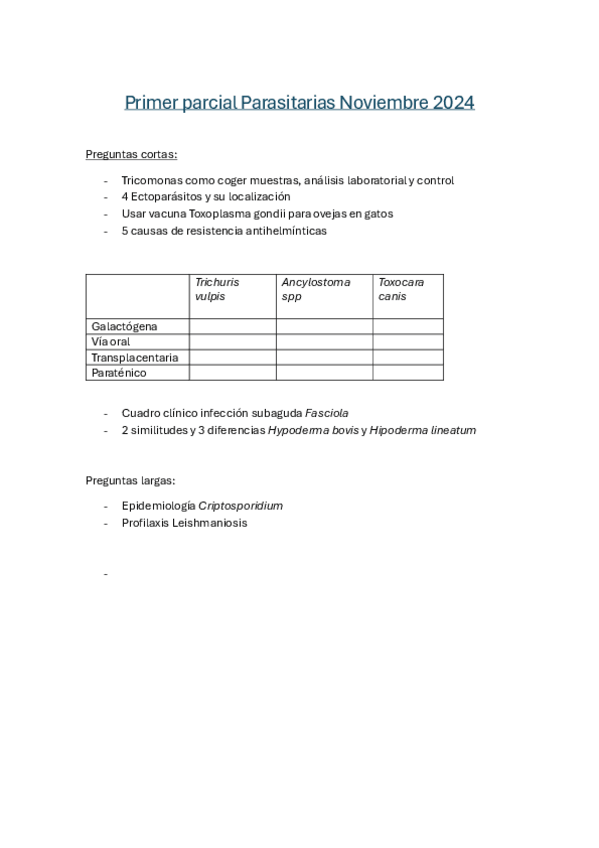 Primer parcial Parasitarias Noviembre 2024

Preguntas cortas:

- Tricomonas como coger muestras, análisis laboratorial y control
- 4 Ectoparásitos y su localización
- Usar vacuna Toxoplasma gondii para ovejas en gatos
- 5 causas de resistencia antihelmínticas

| | Trichuris vulpis | Ancylostoma spp | Toxocara canis |
|---|---|---|---|
| Galactógena | | | |
| Vía oral | | | |
| Transplacentaria | | | |
| Paraténico | | | |

- Cuadro clínico infección subaguda Fasciola
- 2 similitudes y 3 diferencias Hypoderma bovis y Hipoderma lineatum

Preguntas largas:

- Epidemiología Criptosporidium
- Profilaxis Leishmaniosis

-